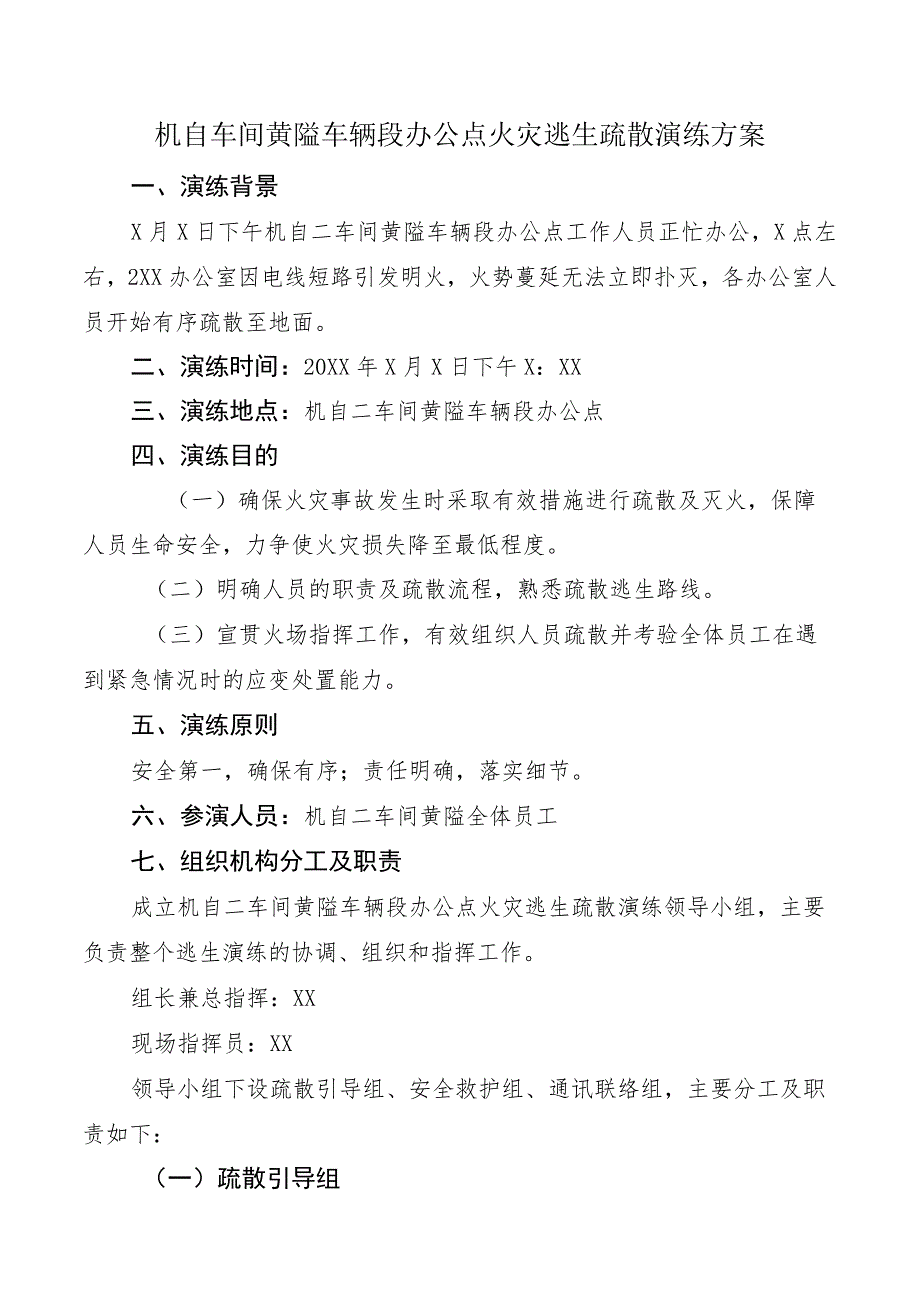 机自车间黄隘车辆段办公点火灾逃生疏散演练方案

一、演练背景

X月X日下午机自二车间黄隘车辆段办公点工作人员正忙办公，X点左右，2XX办公室因电线短路引发明火，火势蔓延无法立即扑灭，各办公室人员开始有序疏散至地面。

二、演练时间：20XX年X月X日下午X：XX

三、演练地点：机自二车间黄隘车辆段办公点

四、演练目的

（一）确保火灾事故发生时采取有效措施进行疏散及灭火，保障人员生命安全，力争使火灾损失降至最低程度。

（二）明确人员的职责及疏散流程，熟悉疏散逃生路线。

（三）宣贯火场指挥工作，有效组织人员疏散并考验全体员工在遇到紧急情况时的应变处置能力。

五、演练原则

安全第一，确保有序；责任明确，落实细节。

六、参演人员：机自二车间黄隘全体员工

七、组织机构分工及职责

成立机自二车间黄隘车辆段办公点火灾逃生疏散演练领导小组，主要负责整个逃生演练的协调、组织和指挥工作。

组长兼总指挥：XX

现场指挥员：XX

领导小组下设疏散引导组、安全救护组、通讯联络组，主要分工及职责如下：

（一）疏散引导组